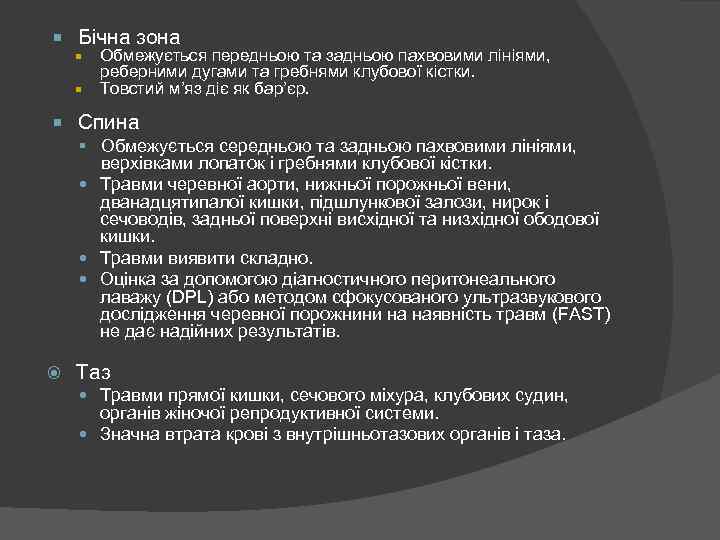 Бічна зона

Обмежується передньою та задньою пахвовими лініями, реберними дугами та гребнями клубової кістки.

Товстий м'яз діє як бар'єр.

Спина

Обмежується середньою та задньою пахвовими лініями, верхівками лопаток і гребнями клубової кістки.

Травми черевної аорти, нижньої порожньої вени, дванадцятипалої кишки, підшлункової залози, нирок і сечоводів, задньої поверхні висхідної та низхідної ободової кишки.

Травми виявити складно.

Оцінка за допомогою діагностичного перитонеального лаважу (DPL) або методом сфокусованого ультразвукового дослідження черевної порожнини на наявність травм (FAST) не дає надійних результатів.

Таз

Травми прямої кишки, сечового міхура, клубових судин, органів жіночої репродуктивної системи.

Значна втрата крові з внутрішньотазових органів і таза.